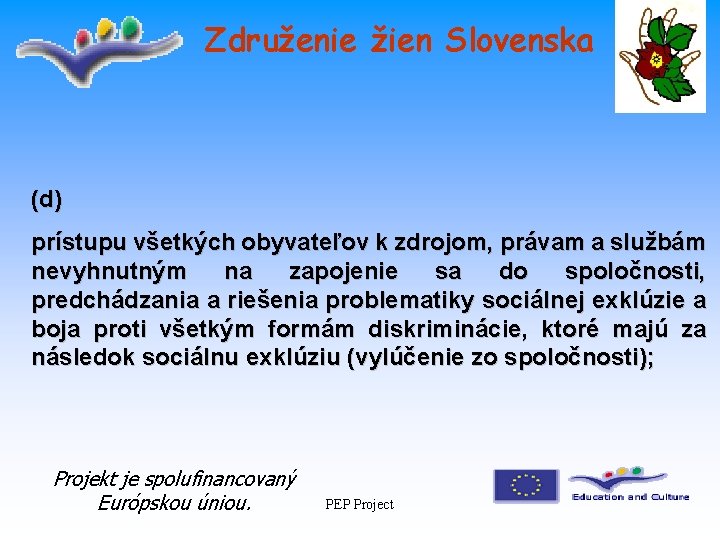 Združenie žien Slovenska

(d)

prístupu všetkých obyvateľov k zdrojom, právam a službám nevyhnutným na zapojenie sa do spoločnosti, predchádzania a riešenia problematiky sociálnej exklúzie a boja proti všetkým formám diskriminácie, ktoré majú za následok sociálnu exklúziu (vylúčenie zo spoločnosti);

Projekt je spolufinancovaný Európskou úniou.

PEP Project

Education and Culture